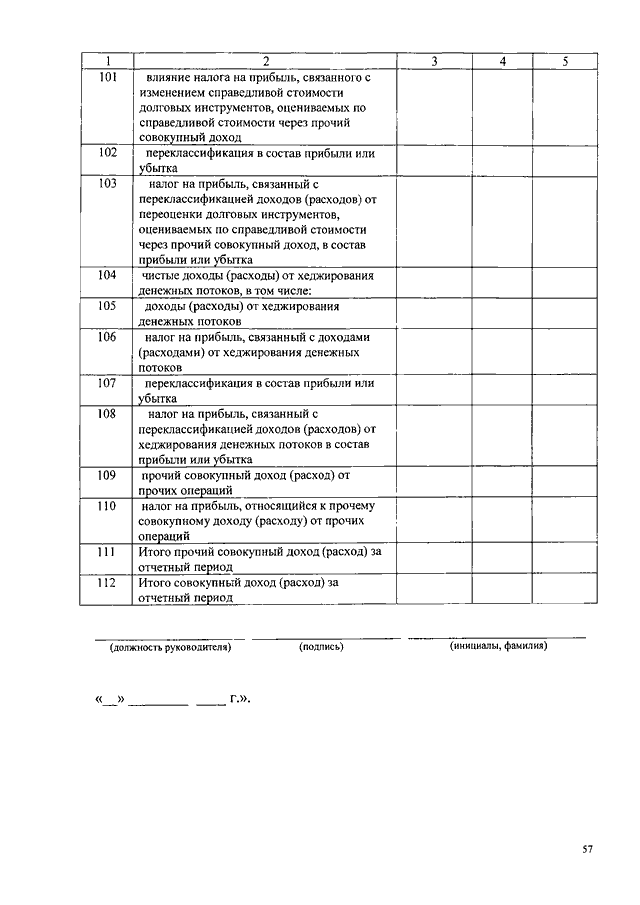 | 1 | 2 | 3 | 4 | 5 |
|---|---|---|---|---|
| 101 | влияние налога на прибыль, связанного с изменением справедливой стоимости долговых инструментов, оцениваемых по справедливой стоимости через прочий совокупный доход | | | |
| 102 | переклассификация в состав прибыли или убытка | | | |
| 103 | налог на прибыль, связанный с переклассификацией доходов (расходов) от переоценки долговых инструментов, оцениваемых по справедливой стоимости через прочий совокупный доход, в состав прибыли или убытка | | | |
| 104 | чистые доходы (расходы) от хеджирования денежных потоков, в том числе: | | | |
| 105 | доходы (расходы) от хеджирования денежных потоков | | | |
| 106 | налог на прибыль, связанный с доходами (расходами) от хеджирования денежных потоков | | | |
| 107 | переклассификация в состав прибыли или убытка | | | |
| 108 | налог на прибыль, связанный с переклассификацией доходов (расходов) от хеджирования денежных потоков в состав прибыли или убытка | | | |
| 109 | прочий совокупный доход (расход) от прочих операций | | | |
| 110 | налог на прибыль, относящийся к прочему совокупному доходу (расходу) от прочих операций | | | |
| 111 | Итого прочий совокупный доход (расход) за отчетный период | | | |
| 112 | Итого совокупный доход (расход) за отчетный период | | | |

(должность руководителя) (подпись) (инициалы, фамилия)

«__» ________ ____ г.».

57